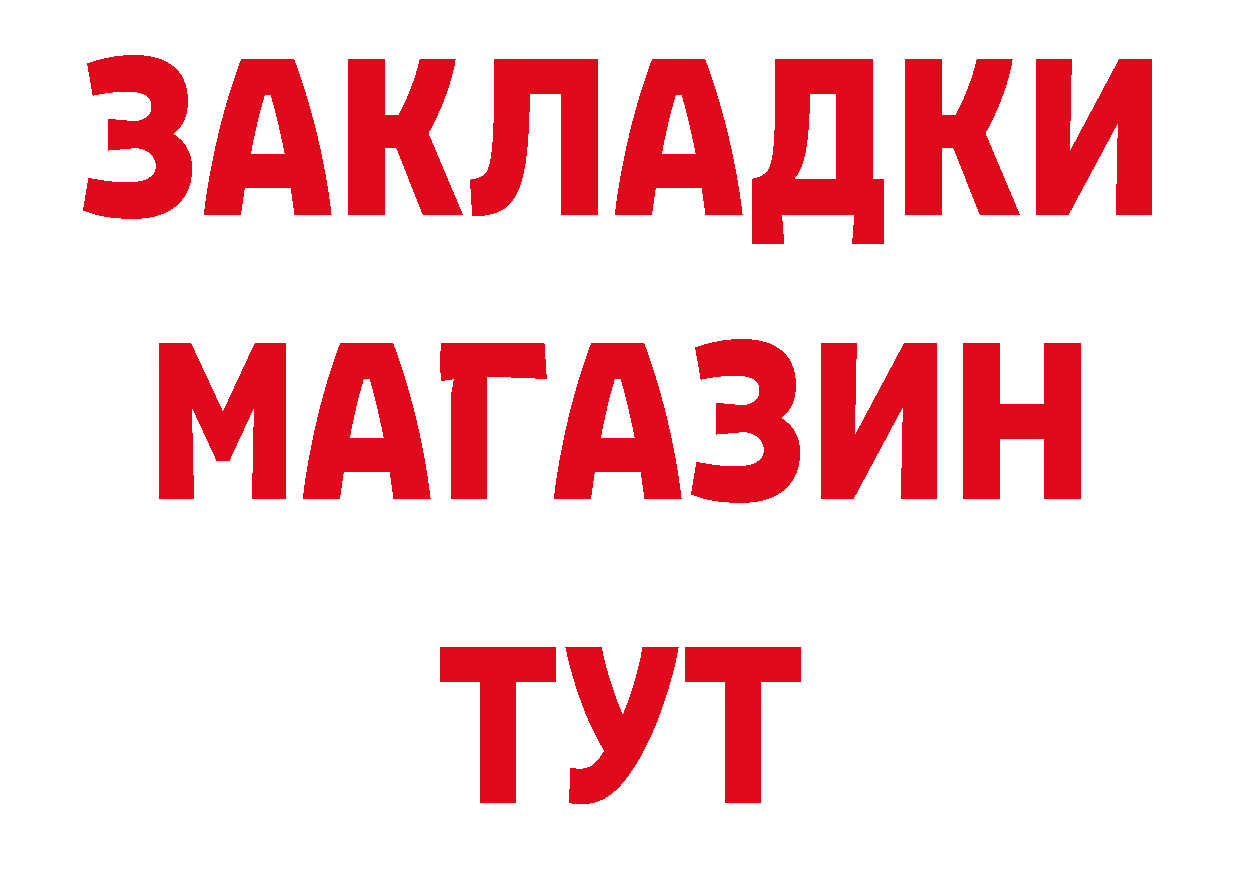 ЗАКЛАДКИ
МАГАЗИН
ТУТ